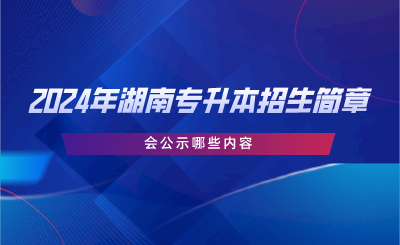 2024年湖南专升本招生简章

会公示哪些内容